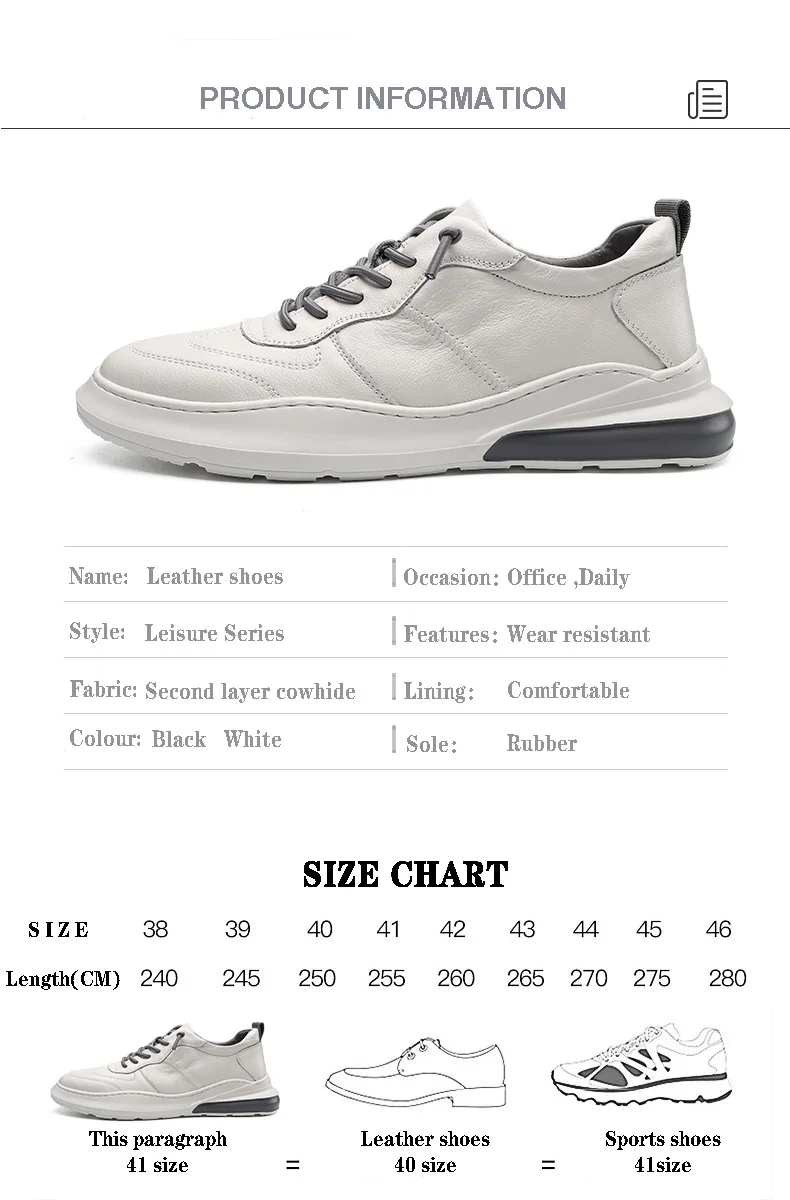 PRODUCT INFORMATION

| Name: Leather shoes | Occasion: Office ,Daily |
|---|---|
| Style: Leisure Series | Features: Wear resistant |
| Fabric: Second layer cowhide | Lining: Comfortable |
| Colour: Black White | Sole: Rubber |

SIZE CHART

| SIZE | 38 | 39 | 40 | 41 | 42 | 43 | 44 | 45 | 46 |
|---|---|---|---|---|---|---|---|---|---|
| Length(CM) | 240 | 245 | 250 | 255 | 260 | 265 | 270 | 275 | 280 |

This paragraph 41 size = Leather shoes 40 size = Sports shoes 41size